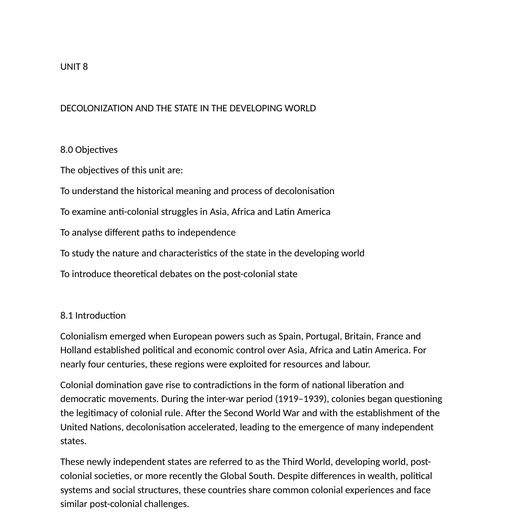 UNIT 8

DECOLONIZATION AND THE STATE IN THE DEVELOPING WORLD

8.0 Objectives

The objectives of this unit are:

To understand the historical meaning and process of decolonisation

To examine anti-colonial struggles in Asia, Africa and Latin America

To analyse different paths to independence

To study the nature and characteristics of the state in the developing world

To introduce theoretical debates on the post-colonial state

8.1 Introduction

Colonialism emerged when European powers such as Spain, Portugal, Britain, France and Holland established political and economic control over Asia, Africa and Latin America. For nearly four centuries, these regions were exploited for resources and labour.

Colonial domination gave rise to contradictions in the form of national liberation and democratic movements. During the inter-war period (1919–1939), colonies began questioning the legitimacy of colonial rule. After the Second World War and with the establishment of the United Nations, decolonisation accelerated, leading to the emergence of many independent states.

These newly independent states are referred to as the Third World, developing world, post-colonial societies, or more recently the Global South. Despite differences in wealth, political systems and social structures, these countries share common colonial experiences and face similar post-colonial challenges.